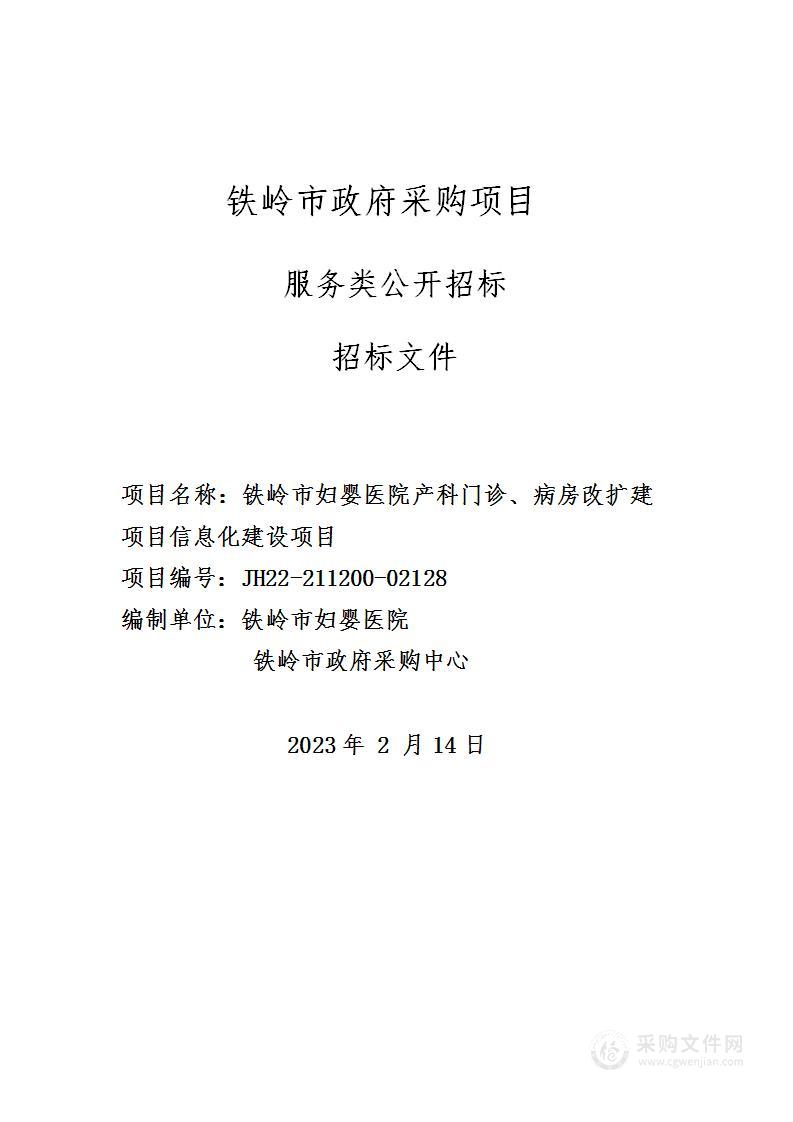 铁岭市政府采购项目

服务类公开招标

招标文件

项目名称：铁岭市妇婴医院产科门诊、病房改扩建项目信息化建设项目

项目编号：JH22-211200-02128

编制单位：铁岭市妇婴医院

铁岭市政府采购中心

2023 年 2 月 14 日

采购文件网
www.cgwenjian.com